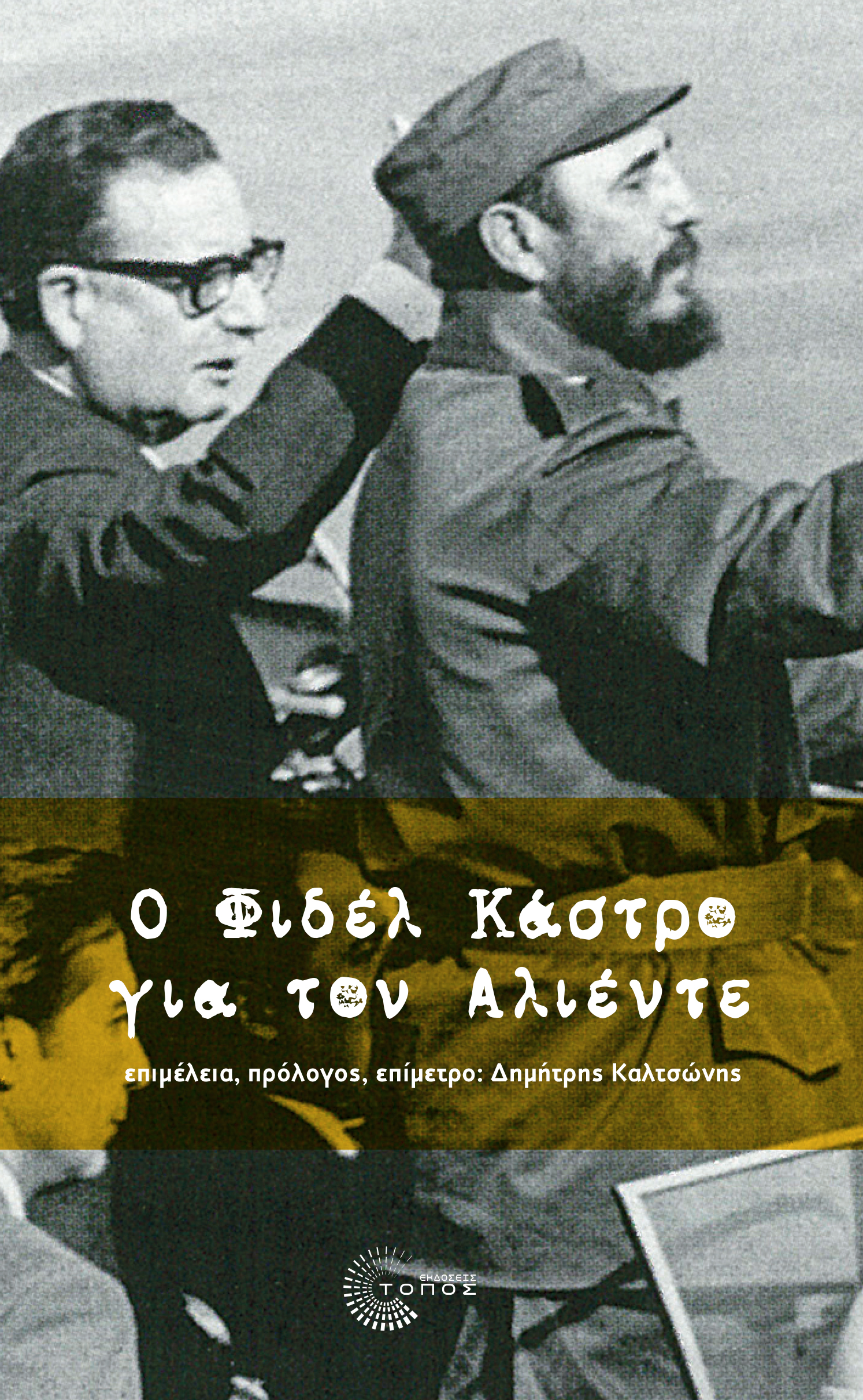 Ο Φιδέλ Κάστρο για τον Αλιέντε

επιμέλεια, πρόλογος, επίμετρο: Δημήτρης Καλτσώνης

ΕΚΔΟΣΕΙΣ ΤΟΠΟΣ